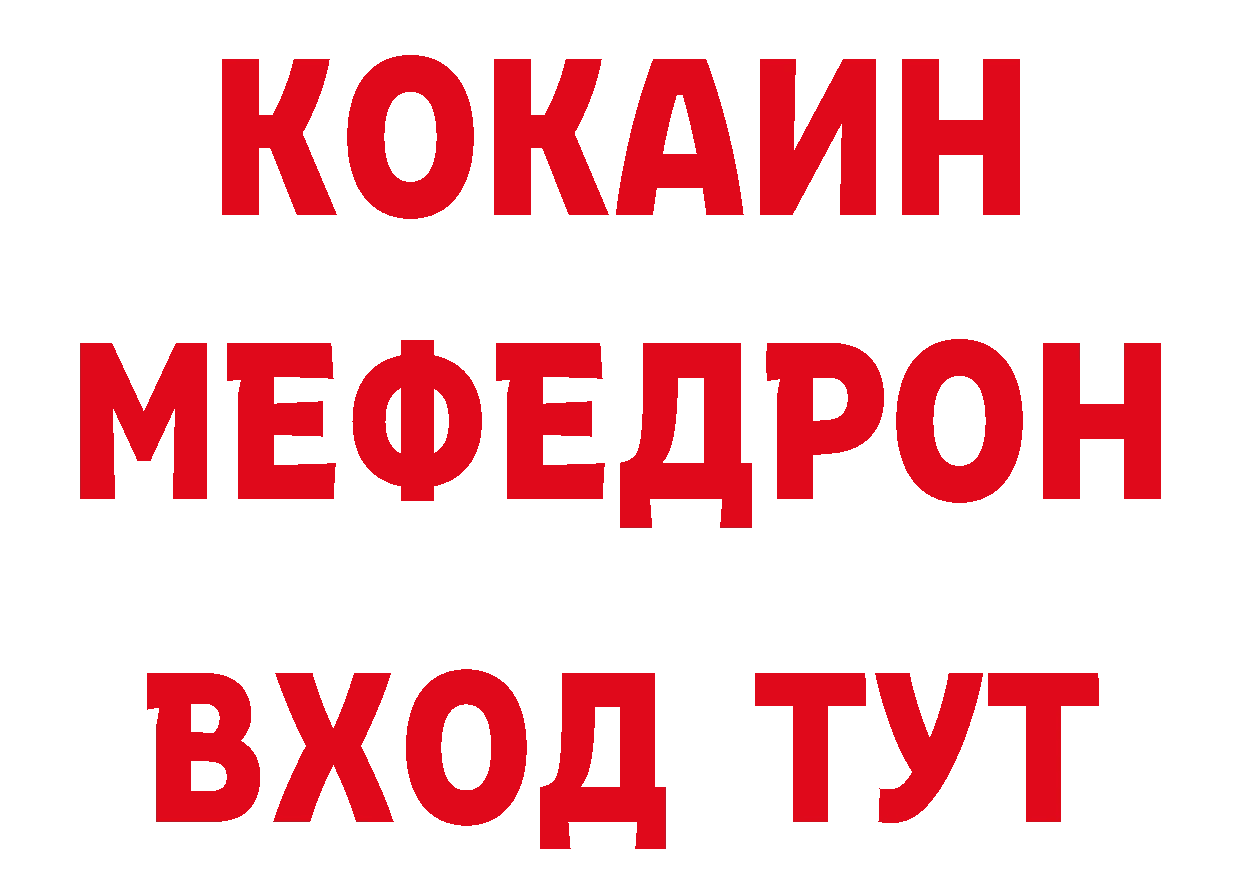 КОКАИН
МЕФЕДРОН
ВХОД ТУТ